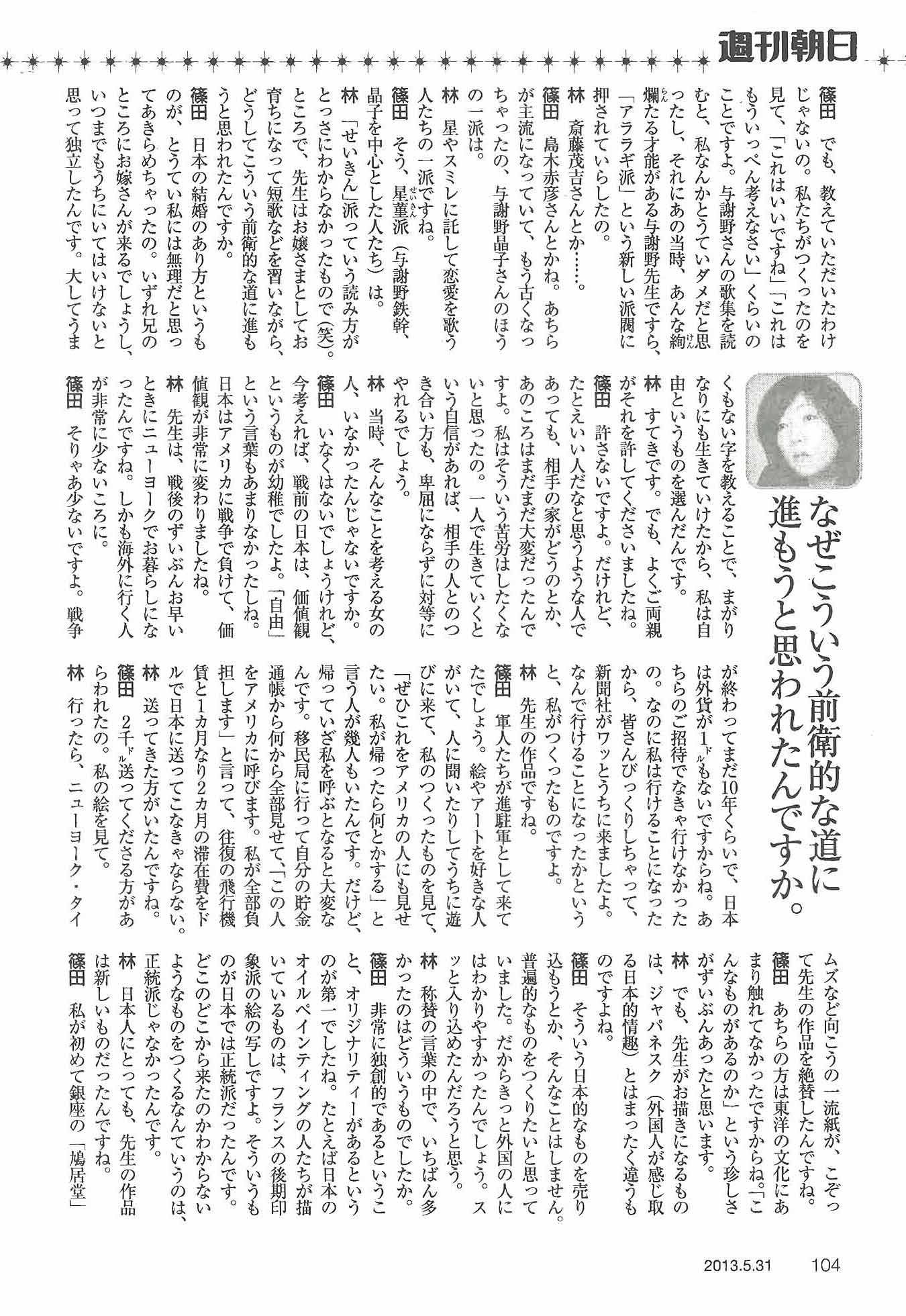 週刊朝日

篠田　でも、教えていただいたわけじゃないの。私たちがつくったのを見て、「これはいいですね」「これはもういっぺん考えなさい」くらいのことですよ。与謝野さんの歌集を読むと、私なんかとうていダメだと思ったし、それにあの当時、あんな絢爛たる才能がある与謝野先生ですら、「アララギ派」という新しい派閥に押されていらしたの。

林　斎藤茂吉さんとか……。

篠田　島木赤彦さんとかね。あちらが主流になっていて、もう古くなっちゃったの、与謝野晶子さんのほうの一派は。

林　星やスミレに託して恋愛を歌う人たちの一派ですね。

篠田　そう、星菫派（与謝野鉄幹、晶子を中心とした人たち）は。

林　「せいきん」派っていう読み方がとっさにわからなかったもので（笑）。ところで、先生はお嬢さまとしてお育ちになって短歌などを習いながら、どうしてこういう前衛的な道に進もうと思われたんですか。

篠田　日本の結婚のあり方というものが、とうてい私には無理だと思ってあきらめちゃったの。いずれ兄のところにお嫁さんが来るでしょうし、いつまでもうちにいてはいけないと思って独立したんです。大してうまくもない字を教えることで、まがりなりにも生きていけたから、私は自由というものを選んだんです。

林　すてきです。でも、よくご両親がそれを許してくださいましたね。

篠田　許さないですよ。だけれど、たとえいい人だなと思うような人であっても、相手の家がどうのとか、あのころはまだまだ大変だったんですよ。私はそういう苦労はしたくないと思ったの。一人で生きていくという自信があれば、相手の人とのつき合い方も、卑屈にならずに対等にやれるでしょう。

林　当時、そんなことを考える女の人、いなかったんじゃないですか。

篠田　いなくはないでしょうけれど、今考えれば、戦前の日本は、価値観というものが幼稚でしたよ。「自由」という言葉もあまりなかったしね。日本はアメリカに戦争で負けて、価値観が非常に変わりましたね。

林　先生は、戦後のずいぶんお早いときにニューヨークでお暮らしになったんですね。しかも海外に行く人が非常に少ないころに。

篠田　そりゃあ少ないですよ。戦争が終わってまだ10年くらいで、日本は外貨が1ドルもないですからね。あちらのご招待でなきゃ行けなかったの。なのに私は行けることになったから、皆さんびっくりしちゃって、新聞社がワッとうちに来ましたよ。なんで行けることになったかというと、私がつくったものですよ。

林　先生の作品ですね。

篠田　軍人たちが進駐軍として来てたでしょう。絵やアートを好きな人がいて、人に聞いたりしてうちに遊びに来て、私のつくったものを見て、「ぜひこれをアメリカの人にも見せたい。私が帰ったら何とかする」と言う人が幾人もいたんです。だけど、帰っていざ私を呼ぶとなると大変なんです。移民局に行って自分の貯金通帳から何から全部見せて、「この人をアメリカに呼びます。私が全部負担します」と言って、往復の飛行機賃と1カ月なり2カ月の滞在費をドルで日本に送ってこなきゃならない。

林　送ってきた方がいたんですね。

篠田　2千ドル送ってくださる方があらわれたの。私の絵を見て。

林　行ったら、ニューヨーク・タイムズなど向こうの一流紙が、こぞって先生の作品を絶賛したんですね。

篠田　あちらの方は東洋の文化にあまり触れてなかったですからね。「こんなものがあるのか」という珍しさがずいぶんあったと思います。

林　でも、先生がお描きになるものは、ジャパネスク（外国人が感じ取る日本的情趣）とはまったく違うものですよね。

篠田　そういう日本的なものを売り込もうとか、そんなことはしません。普遍的なものをつくりたいと思っていました。だからきっと外国の人にはわかりやすかったんでしょう。スッと入り込めたんだろうと思う。

林　称賛の言葉の中で、いちばん多かったのはどういうものでしたか。

篠田　非常に独創的であるということ、オリジナリティーがあるというのが第一でしたね。たとえば日本のオイルペインティングの人たちが描いているものは、フランスの後期印象派の絵の写しですよ。そういうものが日本では正統派だったんです。どこのどこから来たのかわからないようなものをつくるなんていうのは、正統派じゃなかったんです。

林　日本人にとっても、先生の作品は新しいものだったんですね。

篠田　私が初めて銀座の「鳩居堂」

なぜこういう前衛的な道に進もうと思われたんですか。

2013.5.31　104